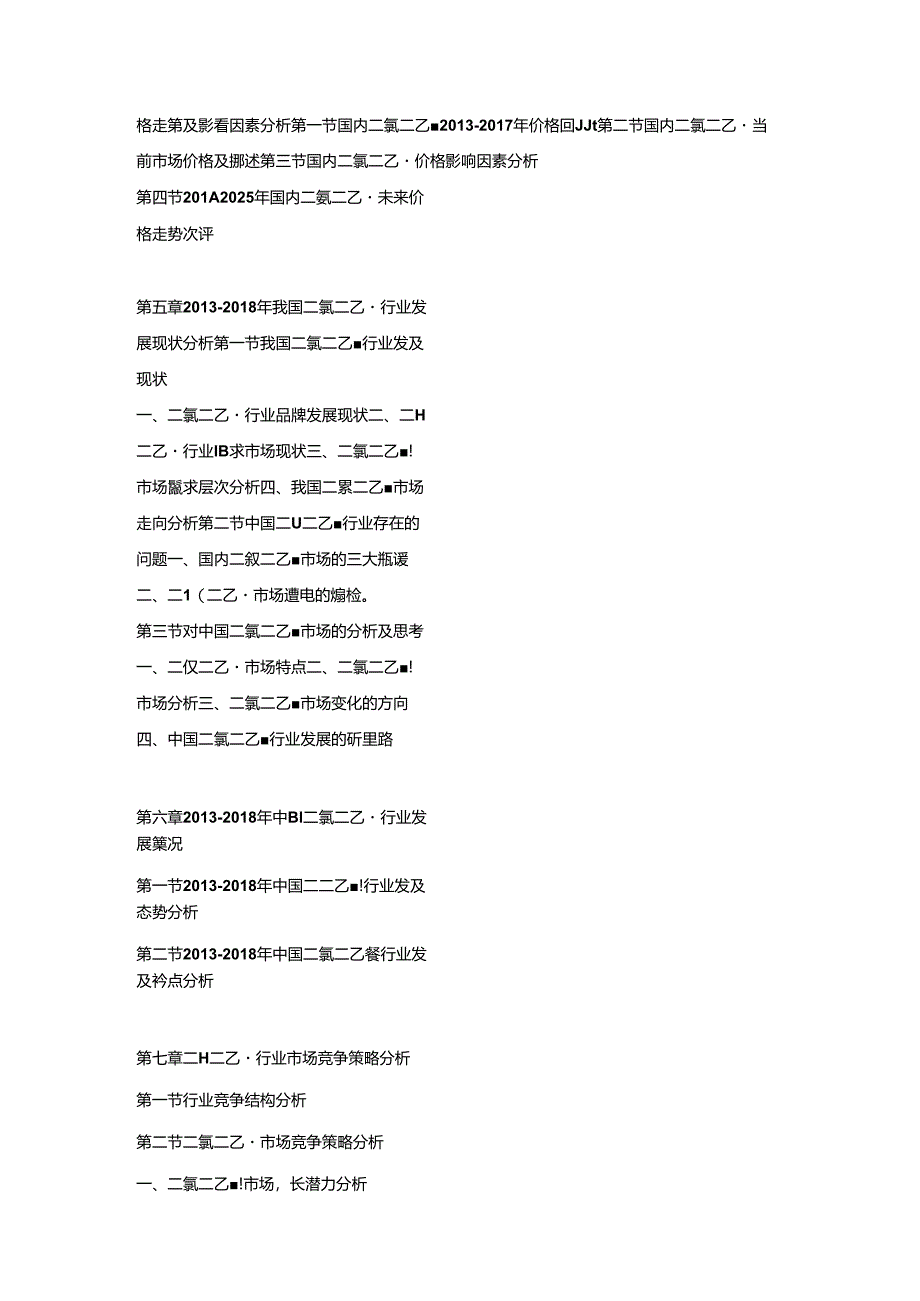 格走第及影看因素分析第一节国内二氯二乙■2013-2017年价格回JJt第二节国内二氯二乙·当前市场价格及挪述第三节国内二氯二乙·价格影响因素分析

第四节201A2025年国内二氨二乙·未来价格走势次评

第五章2013-2018年我国二氯二乙·行业发展现状分析第一节我国二氯二乙■行业发及现状

一、二氯二乙·行业品牌发展现状二、二H二乙·行业IB求市场现状三、二氯二乙■!市场鬣求层次分析四、我国二累二乙■市场走向分析第二节中国二U二乙■行业存在的问题一、国内二叙二乙■市场的三大瓶谖

二、二1（二乙·市场遭电的煽检。

第三节对中国二氯二乙■市场的分析及思考

一、二仅二乙·市场特点二、二氯二乙■!市场分析三、二氯二乙■市场变化的方向

四、中国二氯二乙■行业发展的斫里路

第六章2013-2018年中BI二氯二乙·行业发展策况

第一节2013-2018年中国二二乙■!行业发及态势分析

第二节2013-2018年中国二氯二乙餐行业发及衿点分析

第七章二H二乙·行业市场竞争策略分析

第一节行业竞争结构分析

第二节二氯二乙·市场竞争策略分析

一、二氯二乙■!市场，长潜力分析